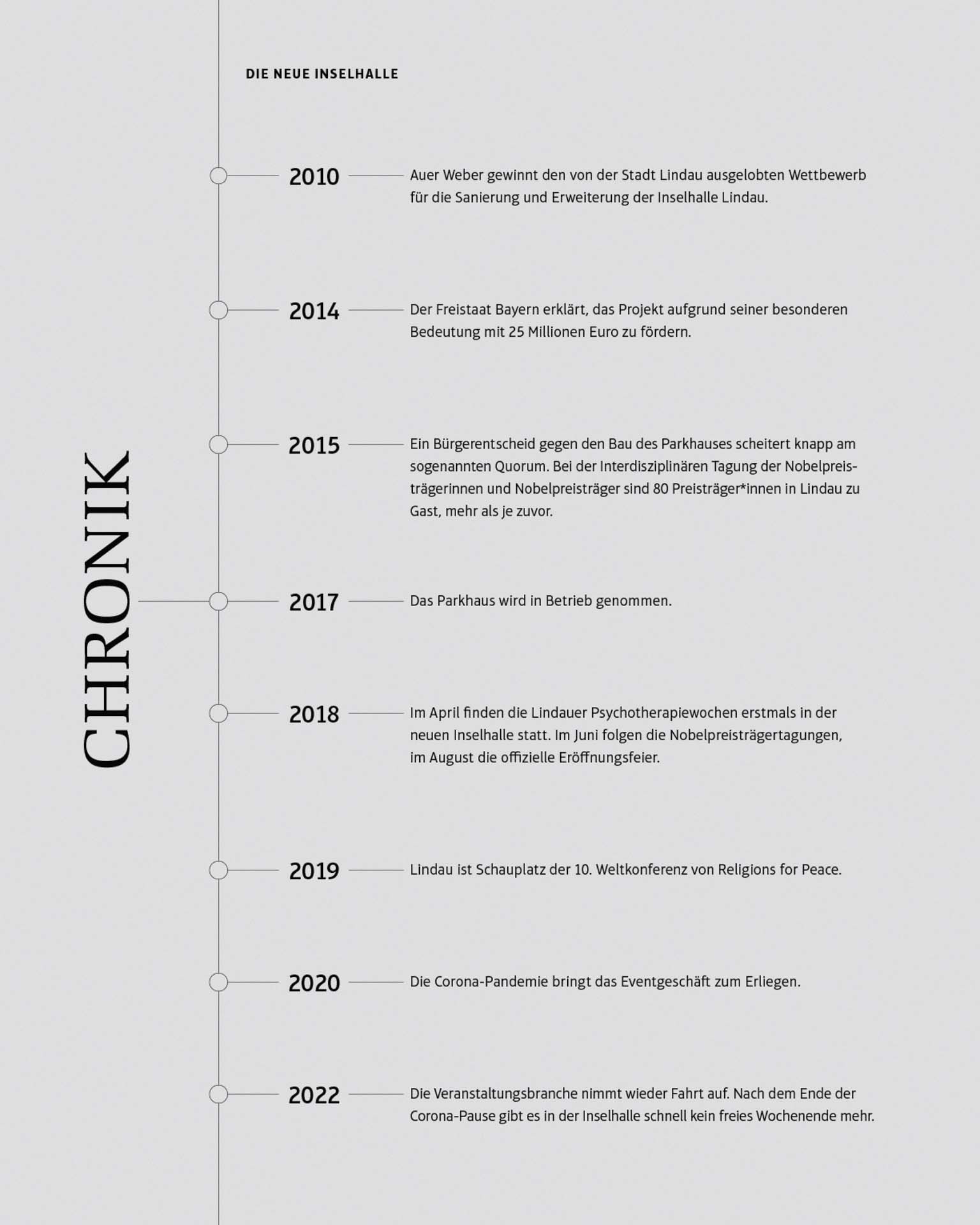 DIE NEUE INSELHALLE

CHRONIK

2010

Auer Weber gewinnt den von der Stadt Lindau ausgelobten Wettbewerb für die Sanierung und Erweiterung der Inselhalle Lindau.

2014

Der Freistaat Bayern erklärt, das Projekt aufgrund seiner besonderen Bedeutung mit 25 Millionen Euro zu fördern.

2015

Ein Bürgerentscheid gegen den Bau des Parkhauses scheitert knapp am sogenannten Quorum. Bei der Interdisziplinären Tagung der Nobelpreisträgerinnen und Nobelpreisträger sind 80 Preisträger*innen in Lindau zu Gast, mehr als je zuvor.

2017

Das Parkhaus wird in Betrieb genommen.

2018

Im April finden die Lindauer Psychotherapiewochen erstmals in der neuen Inselhalle statt. Im Juni folgen die Nobelpreisträgertagungen, im August die offizielle Eröffnungsfeier.

2019

Lindau ist Schauplatz der 10. Weltkonferenz von Religions for Peace.

2020

Die Corona-Pandemie bringt das Eventgeschäft zum Erliegen.

2022

Die Veranstaltungsbranche nimmt wieder Fahrt auf. Nach dem Ende der Corona-Pause gibt es in der Inselhalle schnell kein freies Wochenende mehr.